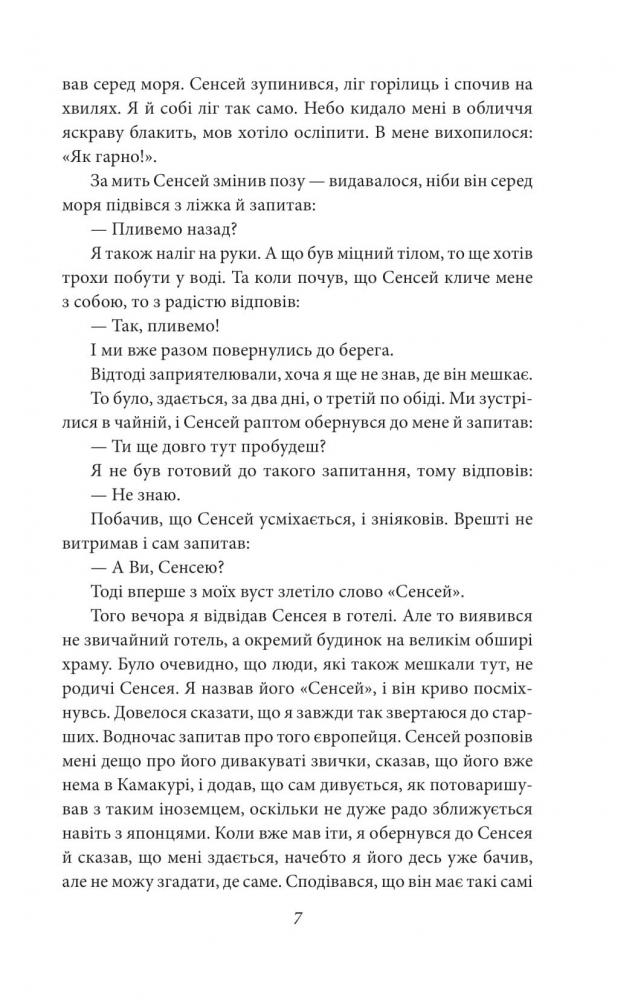 вав серед моря. Сенсей зупинився, ліг горілиць і спочив на хвилях. Я й собі ліг так само. Небо кидало мені в обличчя яскраву блакить, мов хотіло осліпити. В мене вихопилося: «Як гарно!».

За мить Сенсей змінив позу — видавалося, ніби він серед моря підвівся з ліжка й запитав:

— Пливемо назад?

Я також наліг на руки. А що був міцний тілом, то ще хотів трохи побути у воді. Та коли почув, що Сенсей кличе мене з собою, то з радістю відповів:

— Так, пливемо!

І ми вже разом повернулись до берега.

Відтоді заприятелювали, хоча я ще не знав, де він мешкає.

То було, здається, за два дні, о третій по обіді. Ми зустрілися в чайній, і Сенсей раптом обернувся до мене й запитав:

— Ти ще довго тут пробудеш?

Я не був готовий до такого запитання, тому відповів:

— Не знаю.

Побачив, що Сенсей усміхається, і зніяковів. Врешті не витримав і сам запитав:

— А Ви, Сенсею?

Тоді вперше з моїх вуст злетіло слово «Сенсей».

Того вечора я відвідав Сенсея в готелі. Але то виявився не звичайний готель, а окремий будинок на великім обширі храму. Було очевидно, що люди, які також мешкали тут, не родичі Сенсея. Я назвав його «Сенсей», і він криво посміхнувсь. Довелося сказати, що я завжди так звертаюся до старших. Водночас запитав про того європейця. Сенсей розповів мені дещо про його дивакуваті звички, сказав, що його вже нема в Камакурі, і додав, що сам дивується, як потоваришував з таким іноземцем, оскільки не дуже радо зближується навіть з японцями. Коли вже мав іти, я обернувся до Сенсея й сказав, що мені здається, начебто я його десь уже бачив, але не можу згадати, де саме. Сподівався, що він має такі самі

7